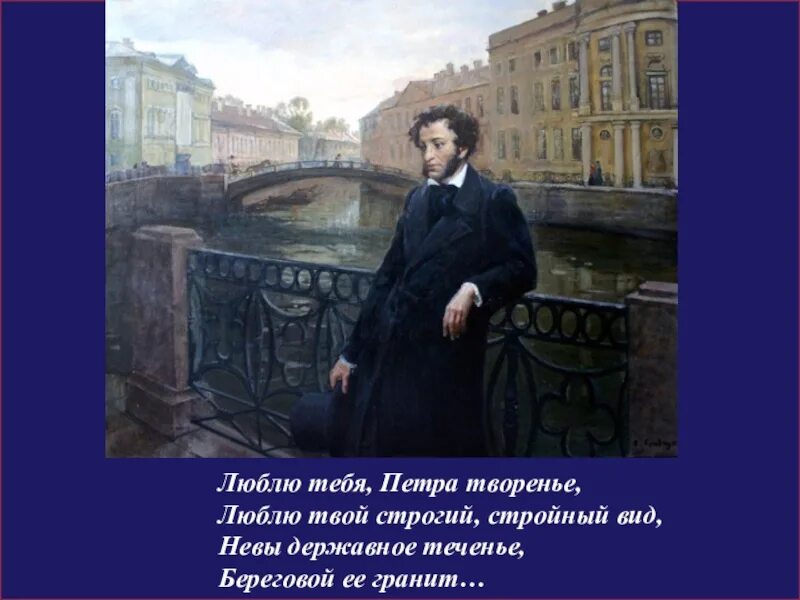 Люблю тебя, Петра творенье,
Люблю твой строгий, стройный вид,
Невы державное теченье,
Береговой ее гранит…